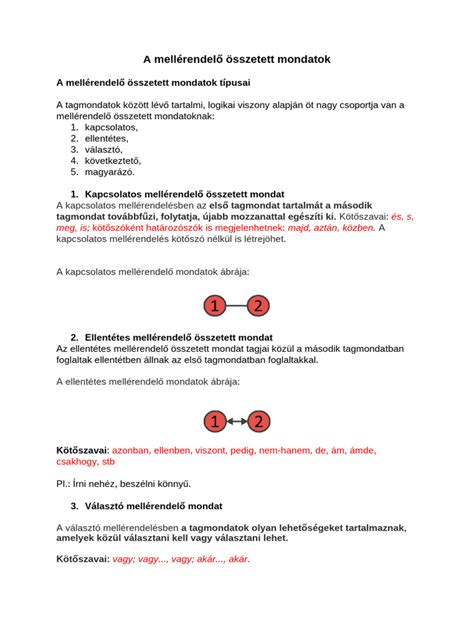 A mellérendelő összetett mondatok

A mellérendelő összetett mondatok típusai

A tagmondatok között lévő tartalmi, logikai viszony alapján öt nagy csoportja van a mellérendelő összetett mondatoknak:
1. kapcsolatos,
2. ellentétes,
3. választó,
4. következtető,
5. magyarázó.

1. Kapcsolatos mellérendelő összetett mondat
A kapcsolatos mellérendelésben az első tagmondat tartalmát a második tagmondat továbbfűzi, folytatja, újabb mozzanattal egészíti ki. Kötőszavai: és, s, meg, is; kötőszóként határozószók is megjelenhetnek: majd, aztán, közben. A kapcsolatos mellérendelés kötőszó nélkül is létrejöhet.

A kapcsolatos mellérendelő mondatok ábrája:

1 2

2. Ellentétes mellérendelő összetett mondat
Az ellentétes mellérendelő összetett mondat tagjai közül a második tagmondatban foglaltak ellentétben állnak az első tagmondatban foglaltakkal.

A ellentétes mellérendelő mondatok ábrája:

1 2

Kötőszavai: azonban, ellenben, viszont, pedig, nem-hanem, de, ám, ámde, csakhogy, stb

Pl.: Írni nehéz, beszélni könnyű.

3. Választó mellérendelő mondat

A választó mellérendelésben a tagmondatok olyan lehetőségeket tartalmaznak, amelyek közül választani kell vagy választani lehet.

Kötőszavai: vagy; vagy..., vagy; akár..., akár.